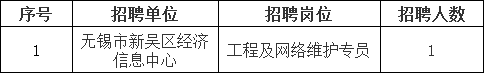 | 序号 | 招聘单位 | 招聘岗位 | 招聘人数 |
|---|---|---|---|
| 1 | 无锡市新吴区经济信息中心 | 工程及网络维护专员 | 1 |